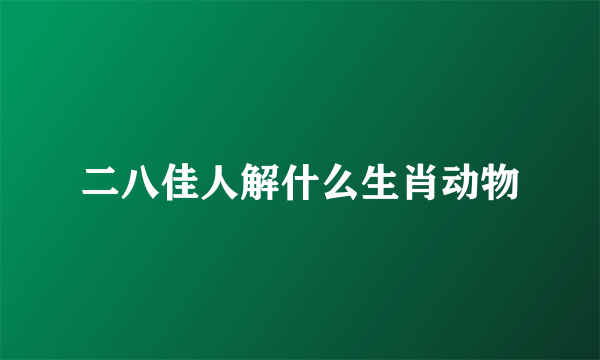 二八佳人解什么生肖动物